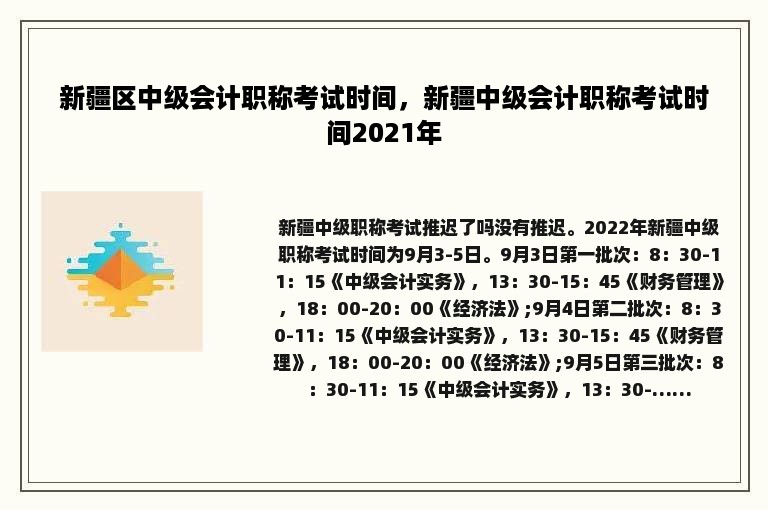 新疆区中级会计职称考试时间，新疆中级会计职称考试时间2021年

新疆中级职称考试推迟了吗没有推迟。2022年新疆中级职称考试时间为9月3-5日。9月3日第一批次：8：30-11：15《中级会计实务》，13：30-15：45《财务管理》，18：00-20：00《经济法》;9月4日第二批次：8：30-11：15《中级会计实务》，13：30-15：45《财务管理》，18：00-20：00《经济法》;9月5日第三批次：8：30-11：15《中级会计实务》，13：30-......